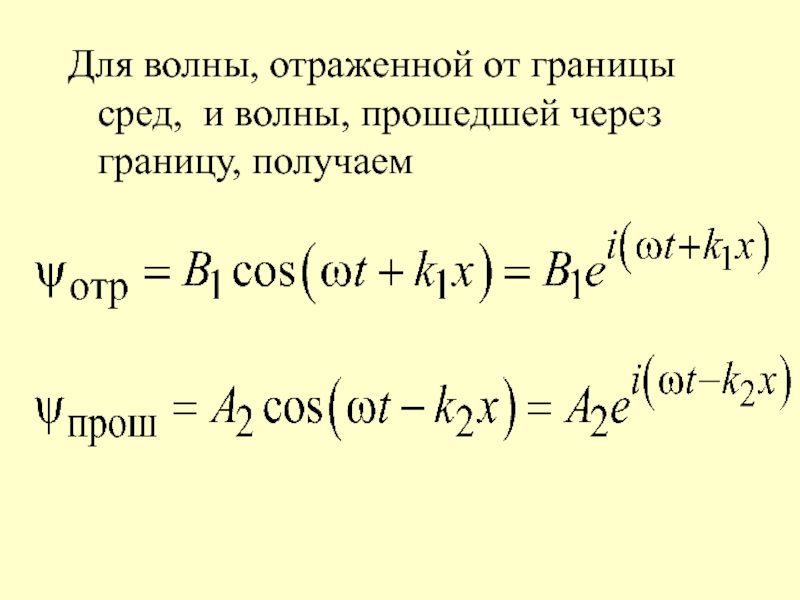 Для волны, отраженной от границы сред,  и волны, прошедшей через границу, получаем

$\psi_{отр} = B_1 \cos(\omega t + k_1 x) = B_1 e^{i(\omega t + k_1 x)}$

$\psi_{прош} = A_2 \cos(\omega t - k_2 x) = A_2 e^{i(\omega t - k_2 x)}$